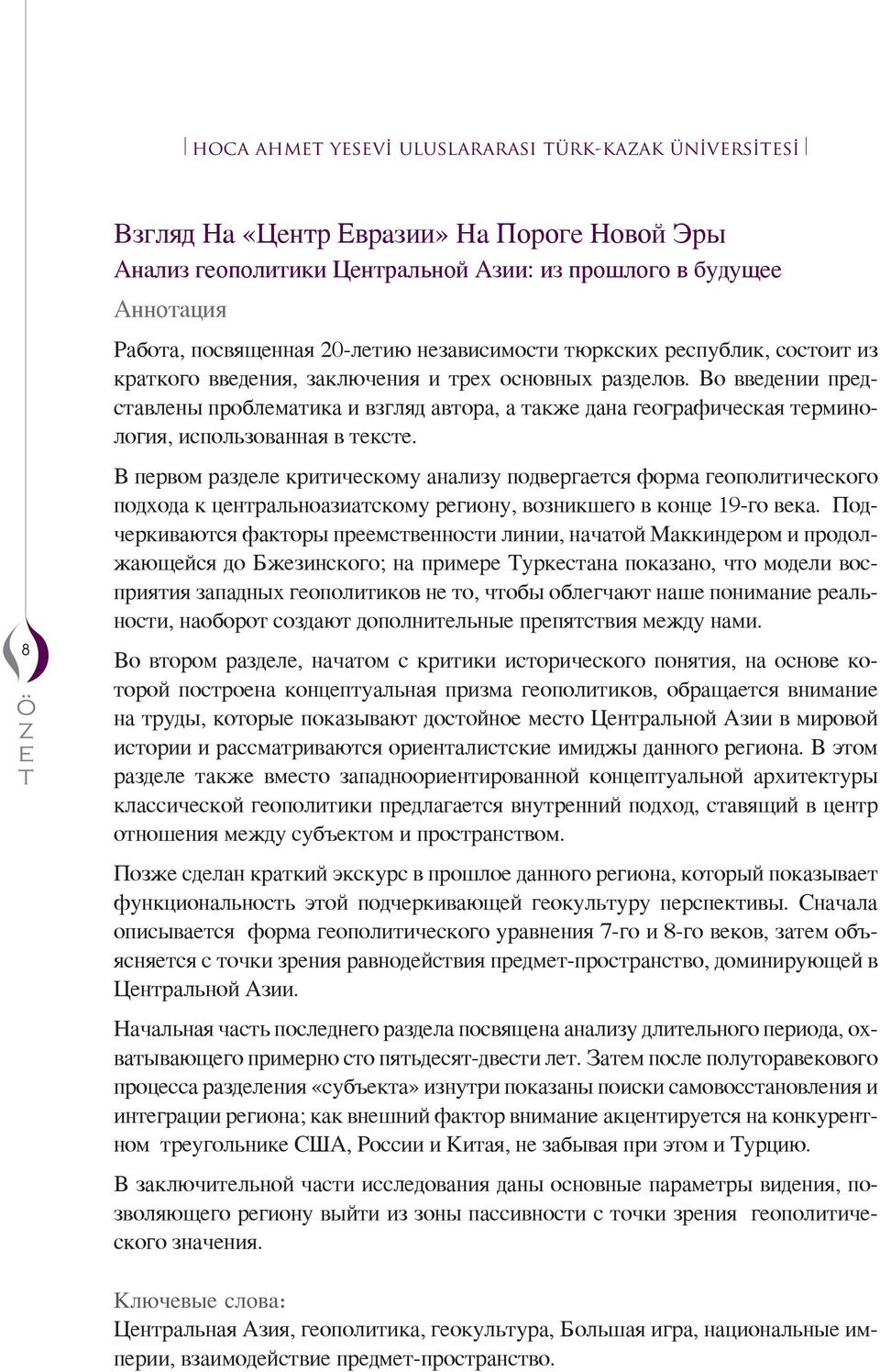 HOCA AHMET YESEVİ ULUSLARARASI TÜRK-KAZAK ÜNİVERSİTESİ

Взгляд На «Центр Евразии» На Пороге Новой Эры
Анализ геополитики Центральной Азии: из прошлого в будущее
Аннотация

Работа, посвященная 20-летию независимости тюркских республик, состоит из краткого введения, заключения и трех основных разделов. Во введении представлены проблематика и взгляд автора, а также дана географическая терминология, использованная в тексте.

В первом разделе критическому анализу подвергается форма геополитического подхода к центральноазиатскому региону, возникшего в конце 19-го века. Подчеркиваются факторы преемственности линии, начатой Маккиндером и продолжающейся до Бжезинского; на примере Туркестана показано, что модели восприятия западных геополитиков не то, чтобы облегчают наше понимание реальности, наоборот создают дополнительные препятствия между нами.

Во втором разделе, начатом с критики исторического понятия, на основе которой построена концептуальная призма геополитиков, обращается внимание на труды, которые показывают достойное место Центральной Азии в мировой истории и рассматриваются ориенталистские имиджы данного региона. В этом разделе также вместо западноориентированной концептуальной архитектуры классической геополитики предлагается внутренний подход, ставящий в центр отношения между субъектом и пространством.

Позже сделан краткий экскурс в прошлое данного региона, который показывает функциональность этой подчеркивающей геокультуру перспективы. Сначала описывается форма геополитического уравнения 7-го и 8-го веков, затем объясняется с точки зрения равнодействия предмет-пространство, доминирующей в Центральной Азии.

Начальная часть последнего раздела посвящена анализу длительного периода, охватывающего примерно сто пятьдесят-двести лет. Затем после полуторавекового процесса разделения «субъекта» изнутри показаны поиски самовосстановления и интеграции региона; как внешний фактор внимание акцентируется на конкурентном треугольнике США, России и Китая, не забывая при этом и Турцию.

В заключительной части исследования даны основные параметры видения, позволяющего региону выйти из зоны пассивности с точки зрения геополитического значения.

Ключевые слова:
Центральная Азия, геополитика, геокультура, Большая игра, национальные империи, взаимодействие предмет-пространство.

8
ÖZET